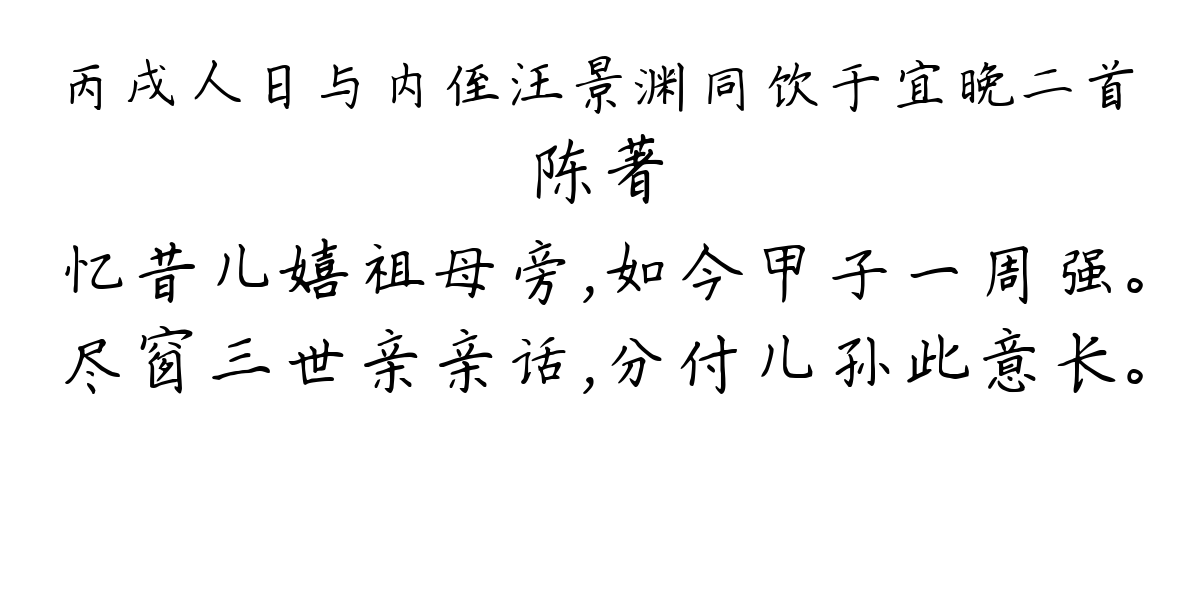 丙戌人日与内侄汪景渊同饮于宜晚二首
陈著
忆昔儿嬉祖母旁,如今甲子一周强。
尽窗三世亲亲话,分付儿孙此意长。